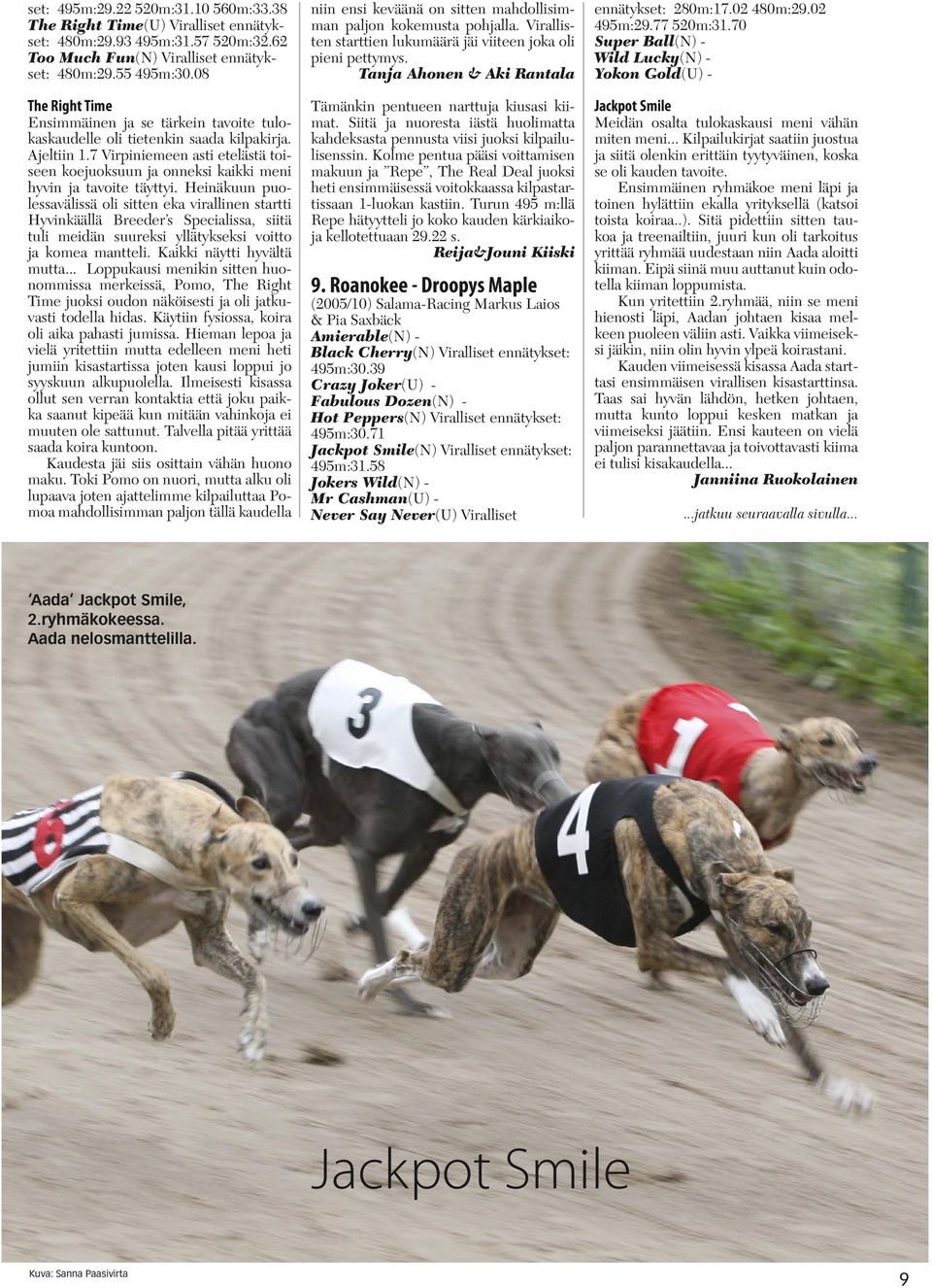 set: 495m:29.22 520m:31.10 560m:33.38
The Right Time(U) Viralliset ennätykset: 480m:29.93 495m:31.57 520m:32.62
Too Much Fun(N) Viralliset ennätykset: 480m:29.55 495m:30.08

The Right Time
Ensimmäinen ja se tärkein tavoite tulokaskaudelle oli tietenkin saada kilpakirja. Ajeltiin 1.7 Virpiniemeen asti etelästä toiseen koejuoksuun ja onneksi kaikki meni hyvin ja tavoite täyttyi. Heinäkuun puolessavälissä oli sitten eka virallinen startti Hyvinkäällä Breeder's Specialissa, siitä tuli meidän suureksi yllätykseksi voitto ja komea mantteli. Kaikki näytti hyvältä mutta... Loppukausi menikin sitten huonommissa merkeissä, Pomo, The Right Time juoksi oudon näköisesti ja oli jatkuvasti todella hidas. Käytiin fysiossa, koira oli aika pahasti jumissa. Hieman lepoa ja vielä yritettiin mutta edelleen meni heti jumiin kisastartissa joten kausi loppui jo syyskuun alkupuolella. Ilmeisesti kisassa ollut sen verran kontaktia että joku paikka saanut kipeää kun mitään vahinkoja ei muuten ole sattunut. Talvella pitää yrittää saada koira kuntoon.
Kaudesta jäi siis osittain vähän huono maku. Toki Pomo on nuori, mutta alku oli lupaava joten ajattelimme kilpailuttaa Pomoa mahdollisimman paljon tällä kaudella niin ensi keväänä on sitten mahdollisimman paljon kokemusta pohjalla. Virallisten starttien lukumäärä jäi viiteen joka oli pieni pettymys.
Tanja Ahonen & Aki Rantala

Tämänkin pentueen narttuja kiusasi kiimat. Siitä ja nuoresta iästä huolimatta kahdeksasta pennusta viisi juoksi kilpailulisenssin. Kolme pentua pääsi voittamisen makuun ja "Repe", The Real Deal juoksi heti ensimmäisessä voitokkaassa kilpastartissaan 1-luokan kastiin. Turun 495 m:llä Repe hätyytteli jo koko kauden kärkiaikoja kellotettuaan 29.22 s.
Reija&Jouni Kiiski

9. Roanokee - Droopys Maple
(2005/10) Salama-Racing Markus Laios & Pia Saxbäck
Amierable(N) -
Black Cherry(N) Viralliset ennätykset: 495m:30.39
Crazy Joker(U) -
Fabulous Dozen(N) -
Hot Peppers(N) Viralliset ennätykset: 495m:30.71
Jackpot Smile(N) Viralliset ennätykset: 495m:31.58
Jokers Wild(N) -
Mr Cashman(U) -
Never Say Never(U) Viralliset ennätykset: 280m:17.02 480m:29.02 495m:29.77 520m:31.70
Super Ball(N) -
Wild Lucky(N) -
Yokon Gold(U) -

Jackpot Smile
Meidän osalta tulokaskausi meni vähän miten meni... Kilpailukirjat saatiin juostua ja siitä olenkin erittäin tyytyväinen, koska se oli kauden tavoite.
Ensimmäinen ryhmäkoe meni läpi ja toinen hylättiin ekalla yrityksellä (katsoi toista koiraa...). Sitä pidettiin sitten taukoa ja treenailtiin, juuri kun oli tarkoitus yrittää ryhmää uudestaan niin Aada aloitti kiiman. Eipä siinä muu auttanut kuin odotella kiiman loppumista.
Kun yritettiin 2.ryhmää, niin se meni hienosti läpi, Aadan johtaen kisaa melkeen puoleen väliin asti. Vaikka viimeiseksi jäikin, niin olin hyvin ylpeä koirastani.
Kauden viimeisessä kisassa Aada starttasi ensimmäisen virallisen kisastarttinsa. Taas sai hyvän lähdön, hetken johtaen, mutta kunto loppui kesken matkan ja viimeiseksi jäätiin. Ensi kauteen on vielä paljon parannettavaa ja toivottavasti kiima ei tulisi kisakaudella...
Janniina Ruokolainen

...jatkuu seuraavalla sivulla...

'Aada' Jackpot Smile, 2.ryhmäkokeessa. Aada nelosmanttelilla.

3
1
6
4

Jackpot Smile

Kuva: Sanna Paasivirta

9